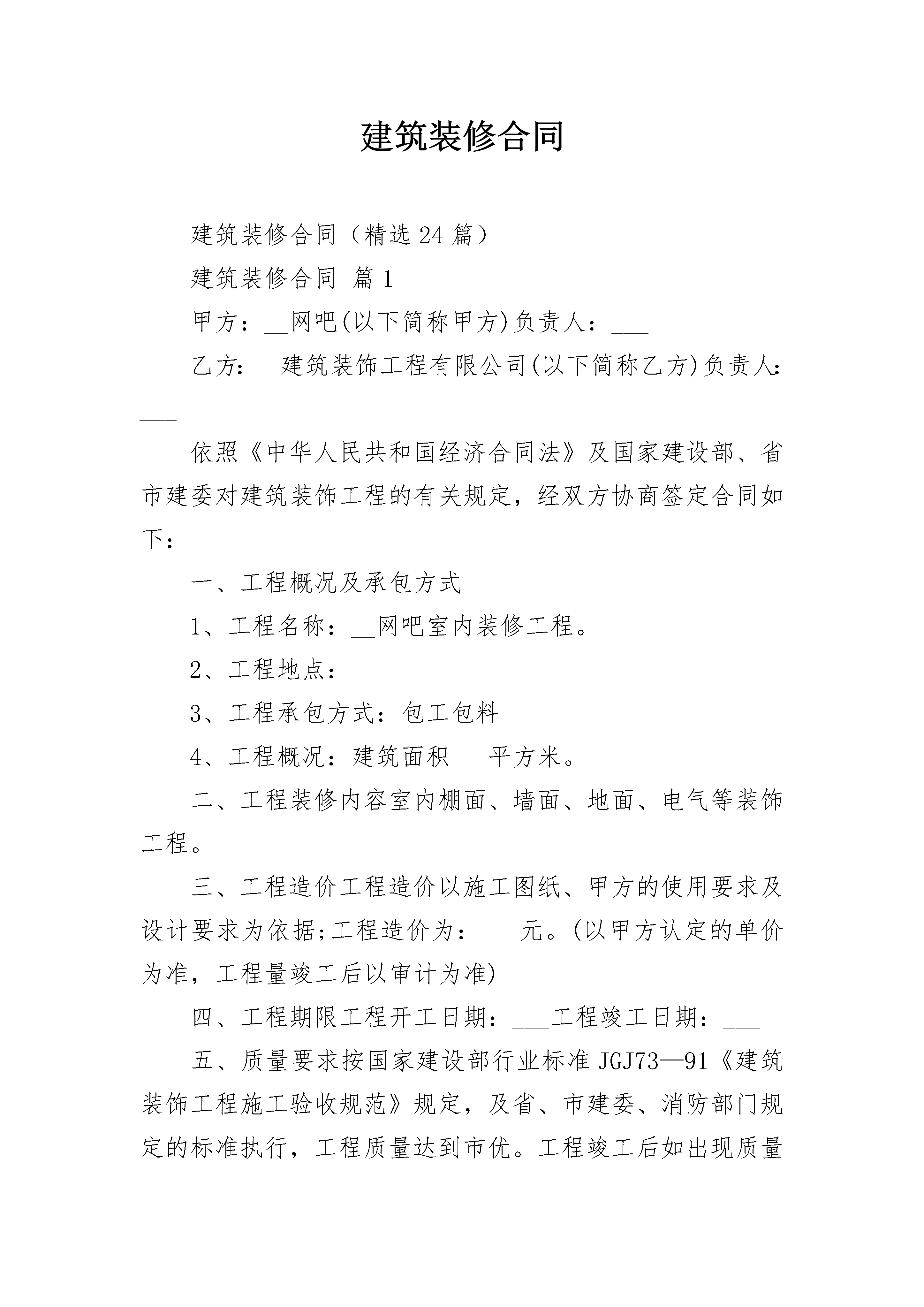 建筑装修合同

建筑装修合同（精选24篇）

建筑装修合同 篇1

甲方：__网吧(以下简称甲方)负责人：___

乙方：__建筑装饰工程有限公司(以下简称乙方)负责人：___

依照《中华人民共和国经济合同法》及国家建设部、省市建委对建筑装饰工程的有关规定，经双方协商签定合同如下：

一、工程概况及承包方式

1、工程名称：__网吧室内装修工程。

2、工程地点：

3、工程承包方式：包工包料

4、工程概况：建筑面积___平方米。

二、工程装修内容室内棚面、墙面、地面、电气等装饰工程。

三、工程造价工程造价以施工图纸、甲方的使用要求及设计要求为依据;工程造价为：___元。(以甲方认定的单价为准，工程量竣工后以审计为准)

四、工程期限工程开工日期：___工程竣工日期：___

五、质量要求按国家建设部行业标准JGJ73—91《建筑装饰工程施工验收规范》规定，及省、市建委、消防部门规定的标准执行，工程质量达到市优。工程竣工后如出现质量